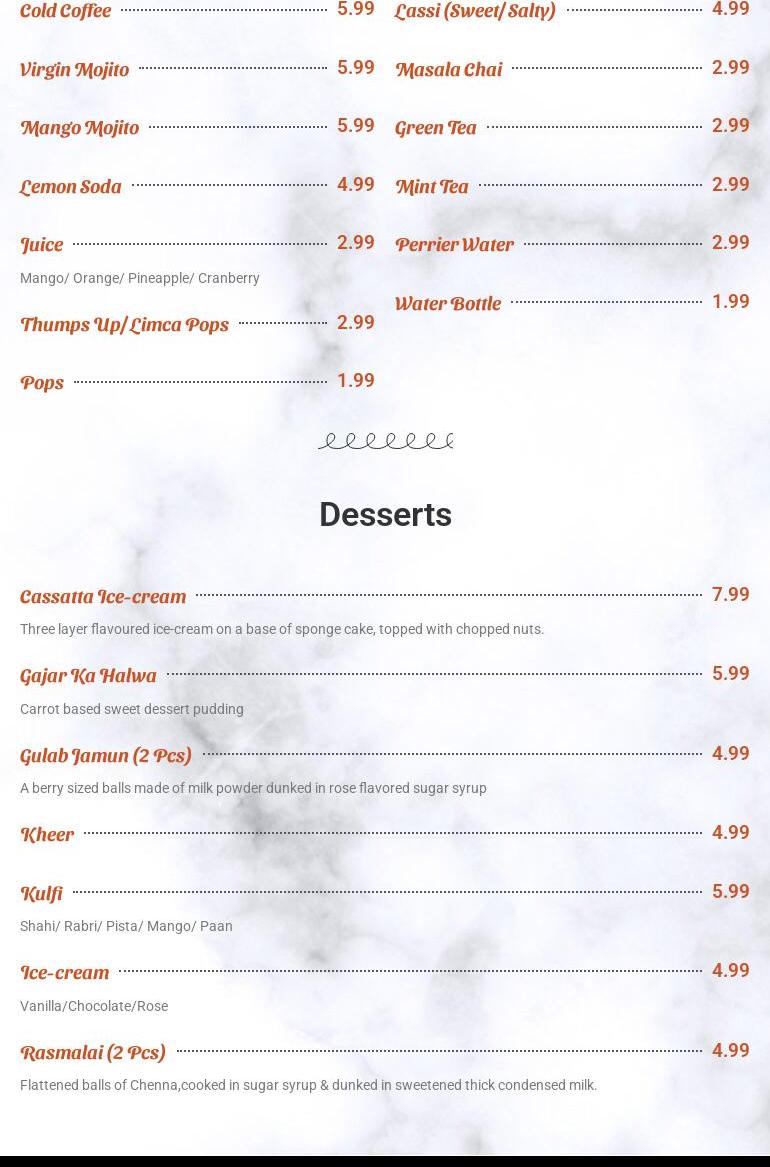 Cold Coffee 5.99

Virgin Mojito 5.99

Mango Mojito 5.99

Lemon Soda 4.99

Juice 2.99

Mango/ Orange/ Pineapple/ Cranberry

Thumps Up/ Limca Pops 2.99

Pops 1.99

Lassi (Sweet/ Salty) 4.99

Masala Chai 2.99

Green Tea 2.99

Mint Tea 2.99

Perrier Water 2.99

Water Bottle 1.99

Desserts

Cassatta Ice-cream 7.99

Three layer flavoured ice-cream on a base of sponge cake, topped with chopped nuts.

Gajar Ka Halwa 5.99

Carrot based sweet dessert pudding

Gulab Jamun (2 Pcs) 4.99

A berry sized balls made of milk powder dunked in rose flavored sugar syrup

Kheer 4.99

Kulfi 5.99

Shahi/ Rabri/ Pista/ Mango/ Paan

Ice-cream 4.99

Vanilla/Chocolate/Rose

Rasmalai (2 Pcs) 4.99

Flattened balls of Chenna,cooked in sugar syrup & dunked in sweetened thick condensed milk.